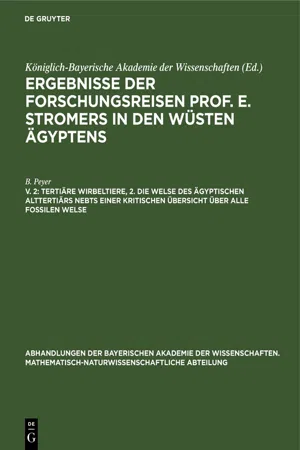 DE GRUYTER

Königlich-Bayerische Akademie der Wissenschaften (Ed.)

ERGEBNISSE DER FORSCHUNGSREISEN PROF. E. STROMERS IN DEN WÜSTEN ÄGYPTENS

B. Peyer

V. 2: TERTIÄRE WIRBELTIERE, 2. DIE WELSE DES ÄGYPTISCHEN ALTTERTIÄRS NEBTS EINER KRITISCHEN ÜBERSICHT ÜBER ALLE FOSSILEN WELSE

ABHANDLUNGEN DER BAYERISCHEN AKADEMIE DER WISSENSCHAFTEN. MATHEMATISCH-NATURWISSENSCHAFTLICHE ABTEILUNG

DE G